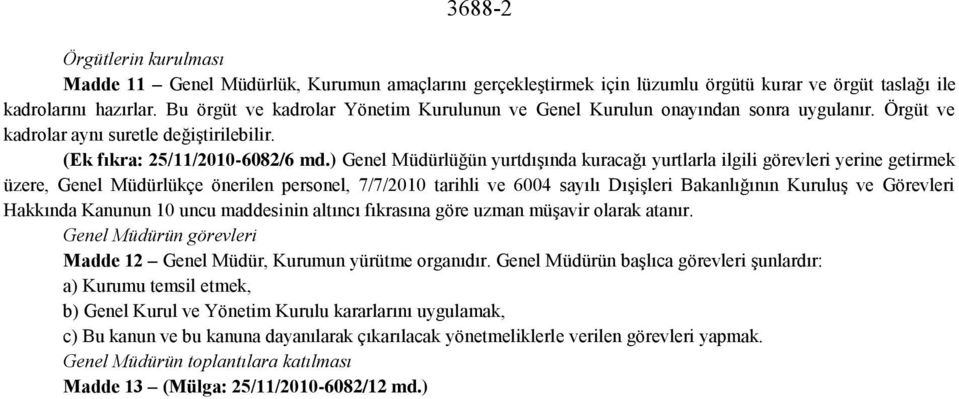 3688-2

Örgütlerin kurulması

Madde 11 – Genel Müdürlük, Kurumun amaçlarını gerçekleştirmek için lüzumlu örgütü kurar ve örgüt taslağı ile kadrolarını hazırlar. Bu örgüt ve kadrolar Yönetim Kurulunun ve Genel Kurulun onayından sonra uygulanır. Örgüt ve kadrolar aynı suretle değiştirilebilir.

(Ek fıkra: 25/11/2010-6082/6 md.) Genel Müdürlüğün yurtdışında kuracağı yurtlarla ilgili görevleri yerine getirmek üzere, Genel Müdürlükçe önerilen personel, 7/7/2010 tarihli ve 6004 sayılı Dışişleri Bakanlığının Kuruluş ve Görevleri Hakkında Kanunun 10 uncu maddesinin altıncı fıkrasına göre uzman müşavir olarak atanır.

Genel Müdürün görevleri

Madde 12 – Genel Müdür, Kurumun yürütme organıdır. Genel Müdürün başlıca görevleri şunlardır:

a) Kurumu temsil etmek,

b) Genel Kurul ve Yönetim Kurulu kararlarını uygulamak,

c) Bu kanun ve bu kanuna dayanılarak çıkarılacak yönetmeliklerle verilen görevleri yapmak.

Genel Müdürün toplantılara katılması

Madde 13 – (Mülga: 25/11/2010-6082/12 md.)